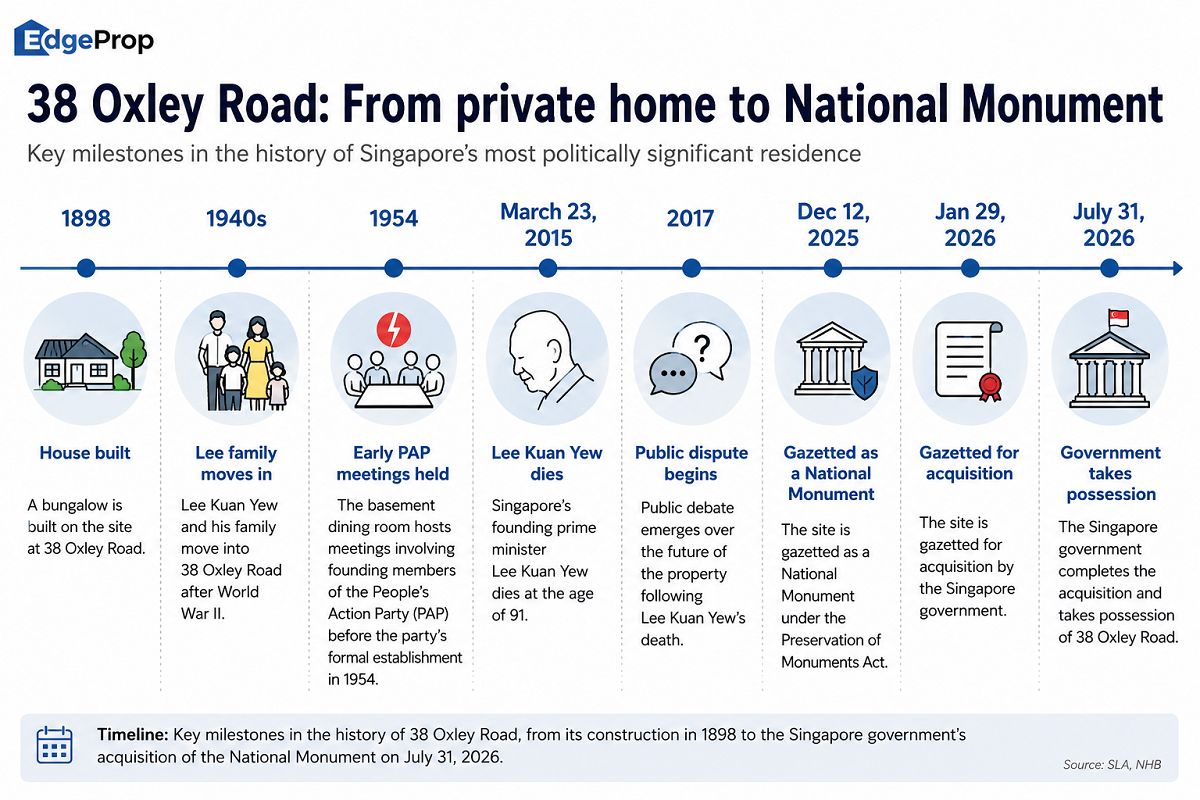 EdgeProp

38 Oxley Road: From private home to National Monument

Key milestones in the history of Singapore's most politically significant residence

1898

House built

A bungalow is built on the site at 38 Oxley Road.

1940s

Lee family moves in

Lee Kuan Yew and his family move into 38 Oxley Road after World War II.

1954

Early PAP meetings held

The basement dining room hosts meetings involving founding members of the People's Action Party (PAP) before the party's formal establishment in 1954.

March 23, 2015

Lee Kuan Yew dies

Singapore's founding prime minister Lee Kuan Yew dies at the age of 91.

2017

Public dispute begins

Public debate emerges over the future of the property following Lee Kuan Yew's death.

Dec 12, 2025

Gazetted as a National Monument

The site is gazetted as a National Monument under the Preservation of Monuments Act.

Jan 29, 2026

Gazetted for acquisition

The site is gazetted for acquisition by the Singapore government.

July 31, 2026

Government takes possession

The Singapore government completes the acquisition and takes possession of 38 Oxley Road.

Timeline: Key milestones in the history of 38 Oxley Road, from its construction in 1898 to the Singapore government's acquisition of the National Monument on July 31, 2026.

Source: SLA, NHB